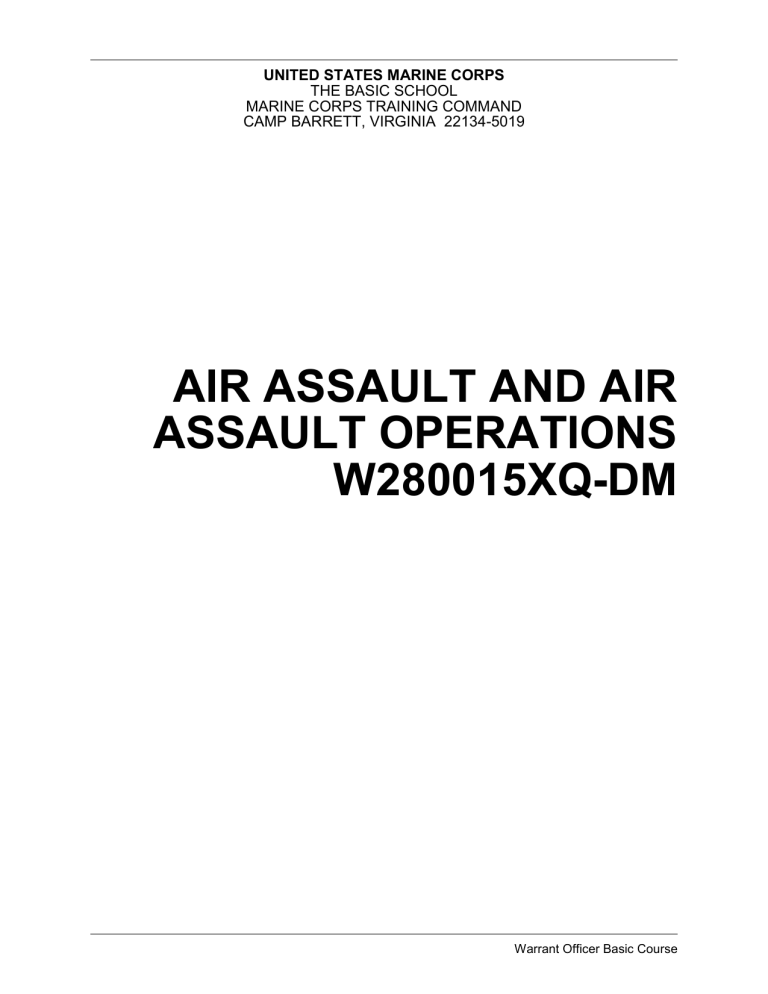 UNITED STATES MARINE CORPS
THE BASIC SCHOOL
MARINE CORPS TRAINING COMMAND
CAMP BARRETT, VIRGINIA 22134-5019

AIR ASSAULT AND AIR ASSAULT OPERATIONS
W280015XQ-DM

Warrant Officer Basic Course